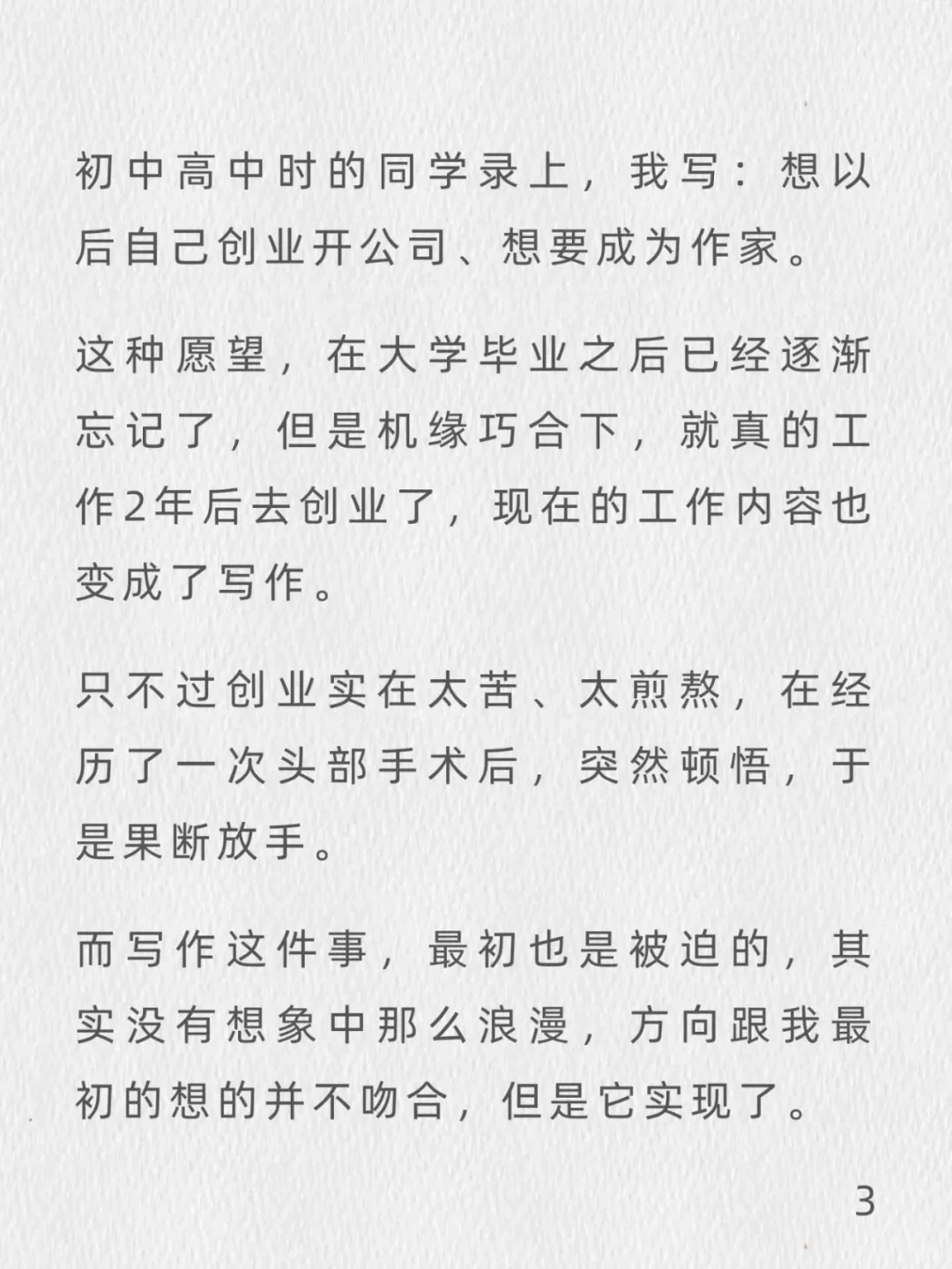 初中高中时的同学录上，我写：想以后自己创业开公司、想要成为作家。

这种愿望，在大学毕业之后已经逐渐忘记了，但是机缘巧合下，就真的工作2年后去创业了，现在的工作内容也变成了写作。

只不过创业实在太苦、太煎熬，在经历了一次头部手术后，突然顿悟，于是果断放手。

而写作这件事，最初也是被迫的，其实没有想象中那么浪漫，方向跟我最初的想的并不吻合，但是它实现了。

3